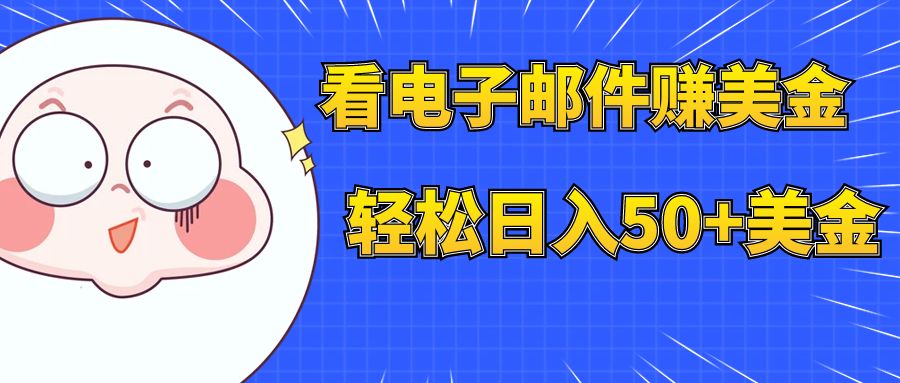 看电子邮件赚美金

轻松日入50+美金